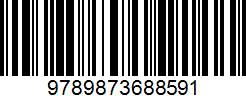 9789873688591